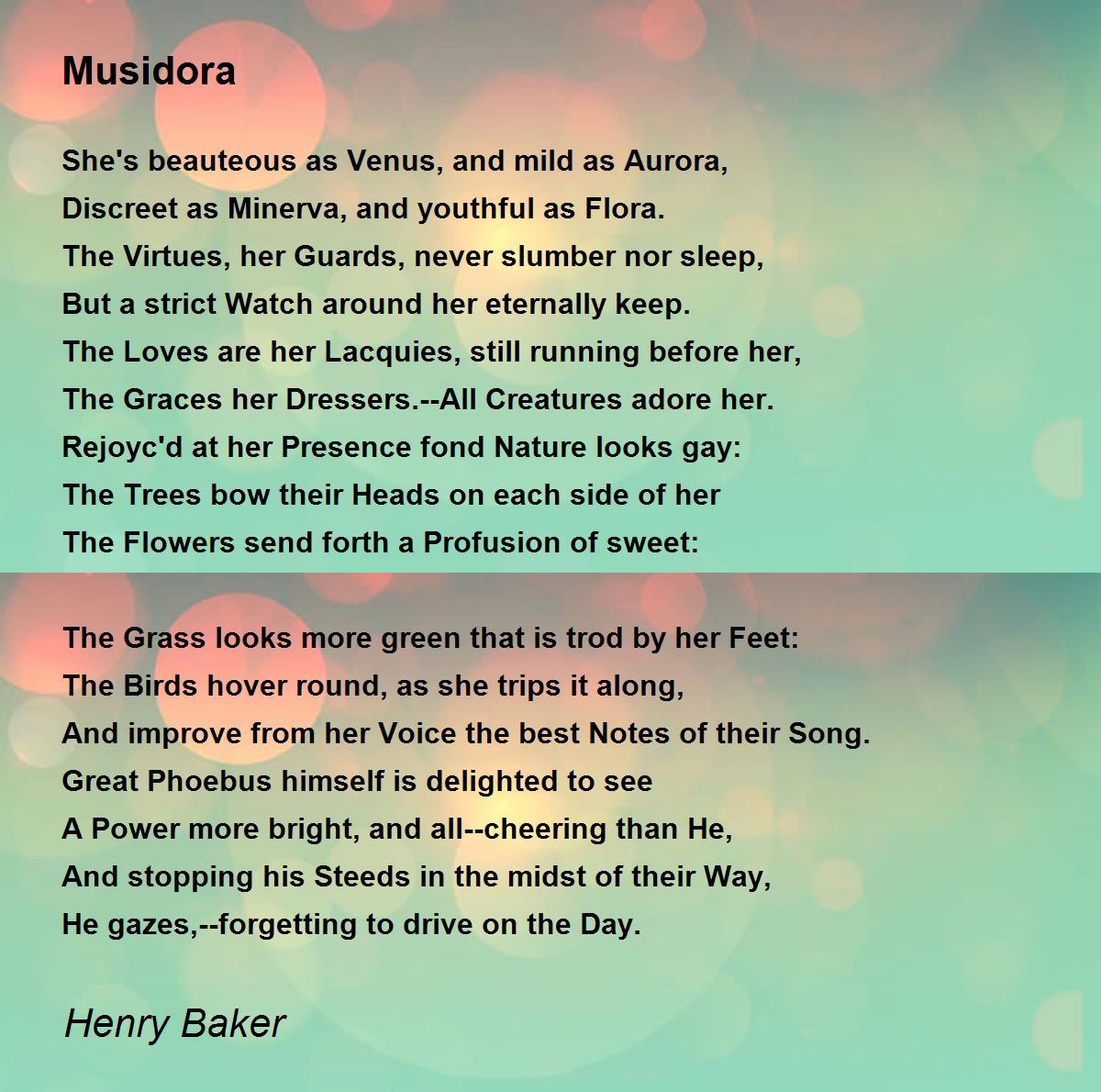 Musidora

She's beauteous as Venus, and mild as Aurora,
Discreet as Minerva, and youthful as Flora.
The Virtues, her Guards, never slumber nor sleep,
But a strict Watch around her eternally keep.
The Loves are her Lacquies, still running before her,
The Graces her Dressers.--All Creatures adore her.
Rejoyc'd at her Presence fond Nature looks gay:
The Trees bow their Heads on each side of her
The Flowers send forth a Profusion of sweet:

The Grass looks more green that is trod by her Feet:
The Birds hover round, as she trips it along,
And improve from her Voice the best Notes of their Song.
Great Phoebus himself is delighted to see
A Power more bright, and all--cheering than He,
And stopping his Steeds in the midst of their Way,
He gazes,--forgetting to drive on the Day.

Henry Baker